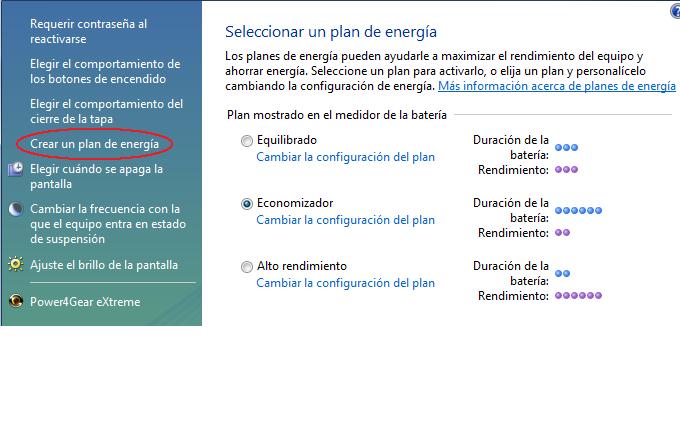 Requerir contraseña al reactivarse

Elegir el comportamiento de los botones de encendido

Elegir el comportamiento del cierre de la tapa

Crear un plan de energía

Elegir cuándo se apaga la pantalla

Cambiar la frecuencia con la que el equipo entra en estado de suspensión

Ajuste el brillo de la pantalla

Power4Gear eXtreme

Seleccionar un plan de energía

Los planes de energía pueden ayudarle a maximizar el rendimiento del equipo y ahorrar energía. Seleccione un plan para activarlo, o elija un plan y personalícelo cambiando la configuración de energía. Más información acerca de planes de energía

Plan mostrado en el medidor de la batería

Equilibrado
Cambiar la configuración del plan
Duración de la batería:
Rendimiento:

Economizador
Cambiar la configuración del plan
Duración de la batería:
Rendimiento:

Alto rendimiento
Cambiar la configuración del plan
Duración de la batería:
Rendimiento: